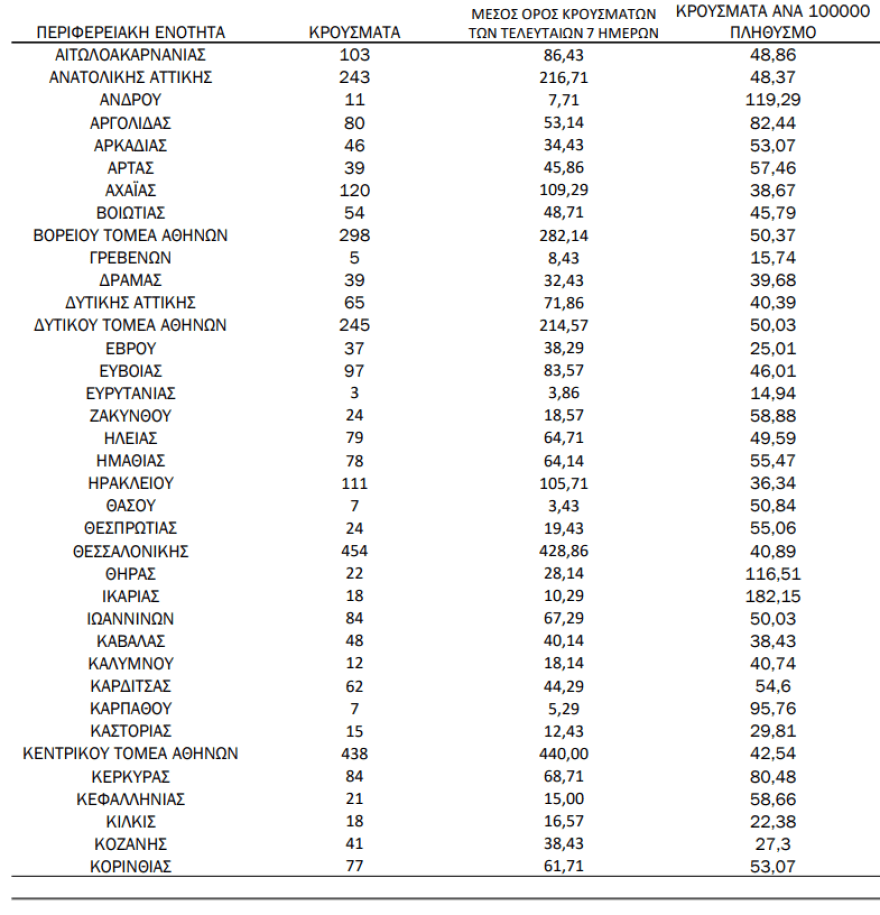 | ΠΕΡΙΦΕΡΕΙΑΚΗ ΕΝΟΤΗΤΑ | ΚΡΟΥΣΜΑΤΑ | ΜΕΣΟΣ ΟΡΟΣ ΚΡΟΥΣΜΑΤΩΝ ΤΩΝ ΤΕΛΕΥΤΑΙΩΝ 7 ΗΜΕΡΩΝ | ΚΡΟΥΣΜΑΤΑ ΑΝΑ 100000 ΠΛΗΘΥΣΜΟ |
|---|---|---|---|
| ΑΙΤΩΛΟΑΚΑΡΝΑΝΙΑΣ | 103 | 86,43 | 48,86 |
| ΑΝΑΤΟΛΙΚΗΣ ΑΤΤΙΚΗΣ | 243 | 216,71 | 48,37 |
| ΑΝΔΡΟΥ | 11 | 7,71 | 119,29 |
| ΑΡΓΟΛΙΔΑΣ | 80 | 53,14 | 82,44 |
| ΑΡΚΑΔΙΑΣ | 46 | 34,43 | 53,07 |
| ΑΡΤΑΣ | 39 | 45,86 | 57,46 |
| ΑΧΑΪΑΣ | 120 | 109,29 | 38,67 |
| ΒΟΙΩΤΙΑΣ | 54 | 48,71 | 45,79 |
| ΒΟΡΕΙΟΥ ΤΟΜΕΑ ΑΘΗΝΩΝ | 298 | 282,14 | 50,37 |
| ΓΡΕΒΕΝΩΝ | 5 | 8,43 | 15,74 |
| ΔΡΑΜΑΣ | 39 | 32,43 | 39,68 |
| ΔΥΤΙΚΗΣ ΑΤΤΙΚΗΣ | 65 | 71,86 | 40,39 |
| ΔΥΤΙΚΟΥ ΤΟΜΕΑ ΑΘΗΝΩΝ | 245 | 214,57 | 50,03 |
| ΕΒΡΟΥ | 37 | 38,29 | 25,01 |
| ΕΥΒΟΙΑΣ | 97 | 83,57 | 46,01 |
| ΕΥΡΥΤΑΝΙΑΣ | 3 | 3,86 | 14,94 |
| ΖΑΚΥΝΘΟΥ | 24 | 18,57 | 58,88 |
| ΗΛΕΙΑΣ | 79 | 64,71 | 49,59 |
| ΗΜΑΘΙΑΣ | 78 | 64,14 | 55,47 |
| ΗΡΑΚΛΕΙΟΥ | 111 | 105,71 | 36,34 |
| ΘΑΣΟΥ | 7 | 3,43 | 50,84 |
| ΘΕΣΠΡΩΤΙΑΣ | 24 | 19,43 | 55,06 |
| ΘΕΣΣΑΛΟΝΙΚΗΣ | 454 | 428,86 | 40,89 |
| ΘΗΡΑΣ | 22 | 28,14 | 116,51 |
| ΙΚΑΡΙΑΣ | 18 | 10,29 | 182,15 |
| ΙΩΑΝΝΙΝΩΝ | 84 | 67,29 | 50,03 |
| ΚΑΒΑΛΑΣ | 48 | 40,14 | 38,43 |
| ΚΑΛΥΜΝΟΥ | 12 | 18,14 | 40,74 |
| ΚΑΡΔΙΤΣΑΣ | 62 | 44,29 | 54,6 |
| ΚΑΡΠΑΘΟΥ | 7 | 5,29 | 95,76 |
| ΚΑΣΤΟΡΙΑΣ | 15 | 12,43 | 29,81 |
| ΚΕΝΤΡΙΚΟΥ ΤΟΜΕΑ ΑΘΗΝΩΝ | 438 | 440,00 | 42,54 |
| ΚΕΡΚΥΡΑΣ | 84 | 68,71 | 80,48 |
| ΚΕΦΑΛΛΗΝΙΑΣ | 21 | 15,00 | 58,66 |
| ΚΙΛΚΙΣ | 18 | 16,57 | 22,38 |
| ΚΟΖΑΝΗΣ | 41 | 38,43 | 27,3 |
| ΚΟΡΙΝΘΙΑΣ | 77 | 61,71 | 53,07 |